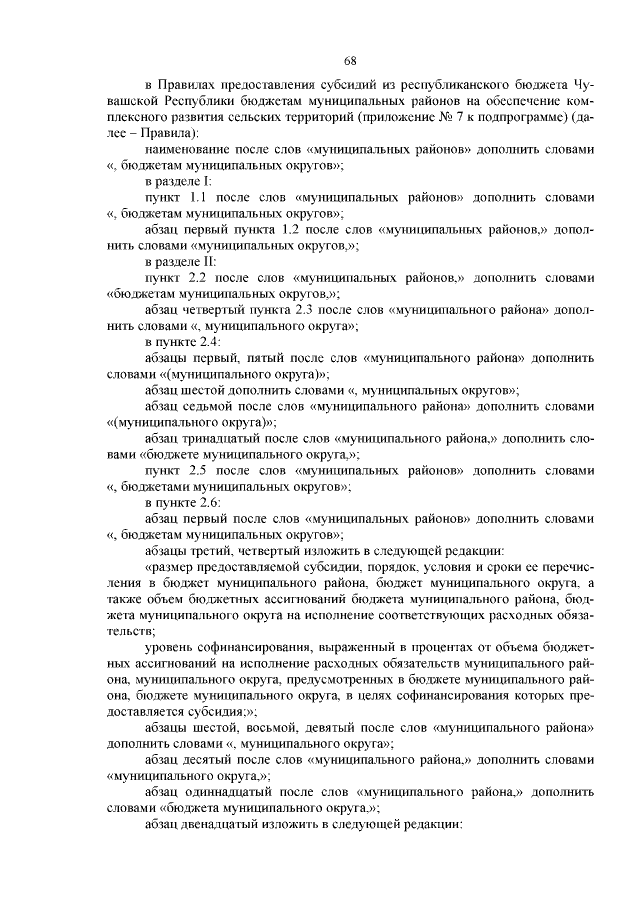 68

в Правилах предоставления субсидий из республиканского бюджета Чувашской Республики бюджетам муниципальных районов на обеспечение комплексного развития сельских территорий (приложение № 7 к подпрограмме) (далее – Правила):

наименование после слов «муниципальных районов» дополнить словами «, бюджетам муниципальных округов»;

в разделе I:

пункт 1.1 после слов «муниципальных районов» дополнить словами «, бюджетам муниципальных округов»;

абзац первый пункта 1.2 после слов «муниципальных районов,» дополнить словами «муниципальных округов,»;

в разделе II:

пункт 2.2 после слов «муниципальных районов,» дополнить словами «бюджетам муниципальных округов,»;

абзац четвертый пункта 2.3 после слов «муниципального района» дополнить словами «, муниципального округа»;

в пункте 2.4:

абзацы первый, пятый после слов «муниципального района» дополнить словами «(муниципального округа)»;

абзац шестой дополнить словами «, муниципальных округов»;

абзац седьмой после слов «муниципального района» дополнить словами «(муниципального округа)»;

абзац тринадцатый после слов «муниципального района,» дополнить словами «бюджете муниципального округа,»;

пункт 2.5 после слов «муниципальных районов» дополнить словами «, бюджетами муниципальных округов»;

в пункте 2.6:

абзац первый после слов «муниципальных районов» дополнить словами «, бюджетам муниципальных округов»;

абзацы третий, четвертый изложить в следующей редакции:

«размер предоставляемой субсидии, порядок, условия и сроки ее перечисления в бюджет муниципального района, бюджет муниципального округа, а также объем бюджетных ассигнований бюджета муниципального района, бюджета муниципального округа на исполнение соответствующих расходных обязательств;

уровень софинансирования, выраженный в процентах от объема бюджетных ассигнований на исполнение расходных обязательств муниципального района, муниципального округа, предусмотренных в бюджете муниципального района, бюджете муниципального округа, в целях софинансирования которых предоставляется субсидия;»;

абзацы шестой, восьмой, девятый после слов «муниципального района» дополнить словами «, муниципального округа»;

абзац десятый после слов «муниципального района,» дополнить словами «муниципального округа,»;

абзац одиннадцатый после слов «муниципального района,» дополнить словами «бюджета муниципального округа,»;

абзац двенадцатый изложить в следующей редакции: